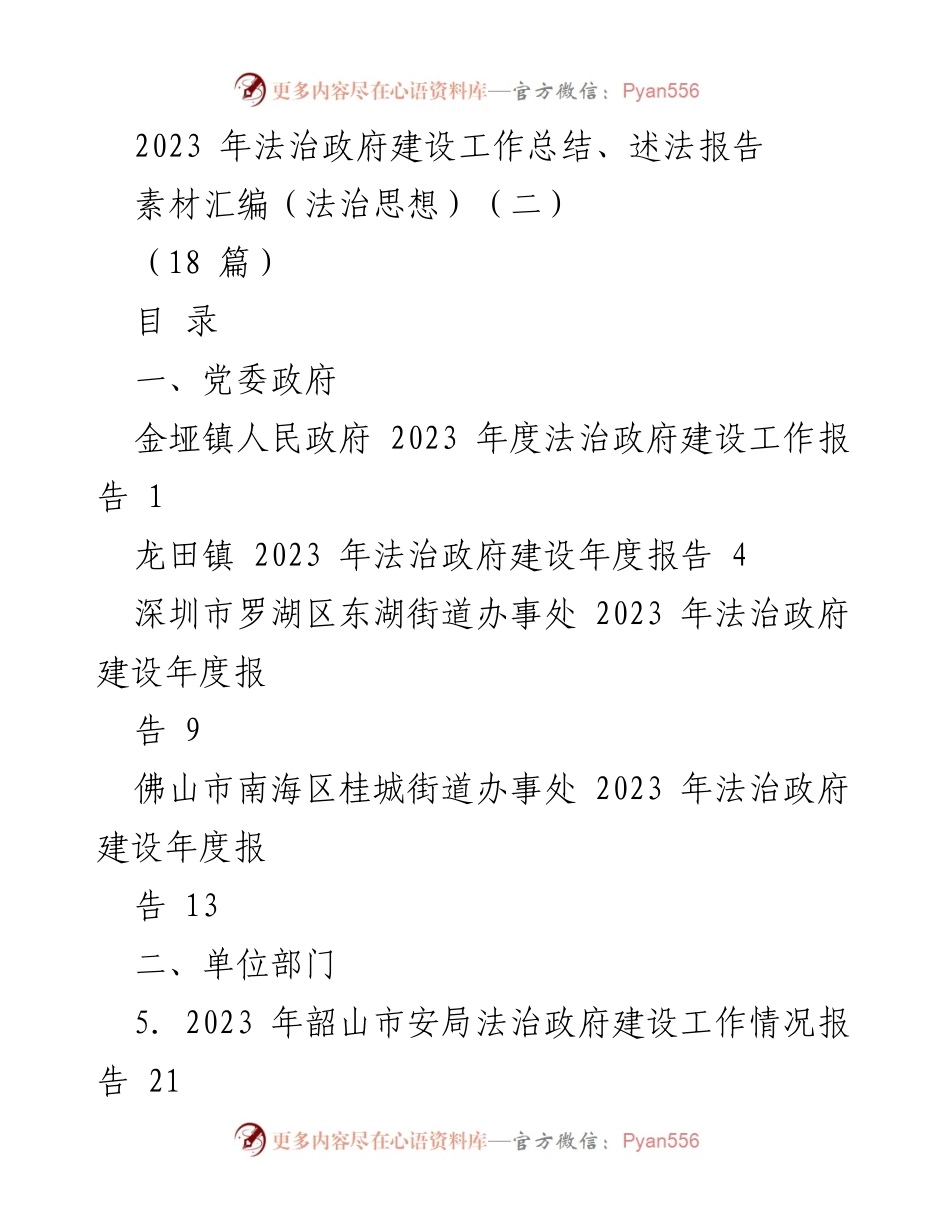 更多内容尽在心语资料库—官方微信：Pyan556

2023 年法治政府建设工作总结、述法报告

素材汇编（法治思想）（二）

（18 篇）

目 录

一、党委政府

金垭镇人民政府 2023 年度法治政府建设工作报告 1

龙田镇 2023 年法治政府建设年度报告 4

深圳市罗湖区东湖街道办事处 2023 年法治政府建设年度报

告 9

佛山市南海区桂城街道办事处 2023 年法治政府建设年度报

告 13

二、单位部门

5. 2023 年韶山市安局法治政府建设工作情况报告 21

更多内容尽在心语资料库—官方微信：Pyan556